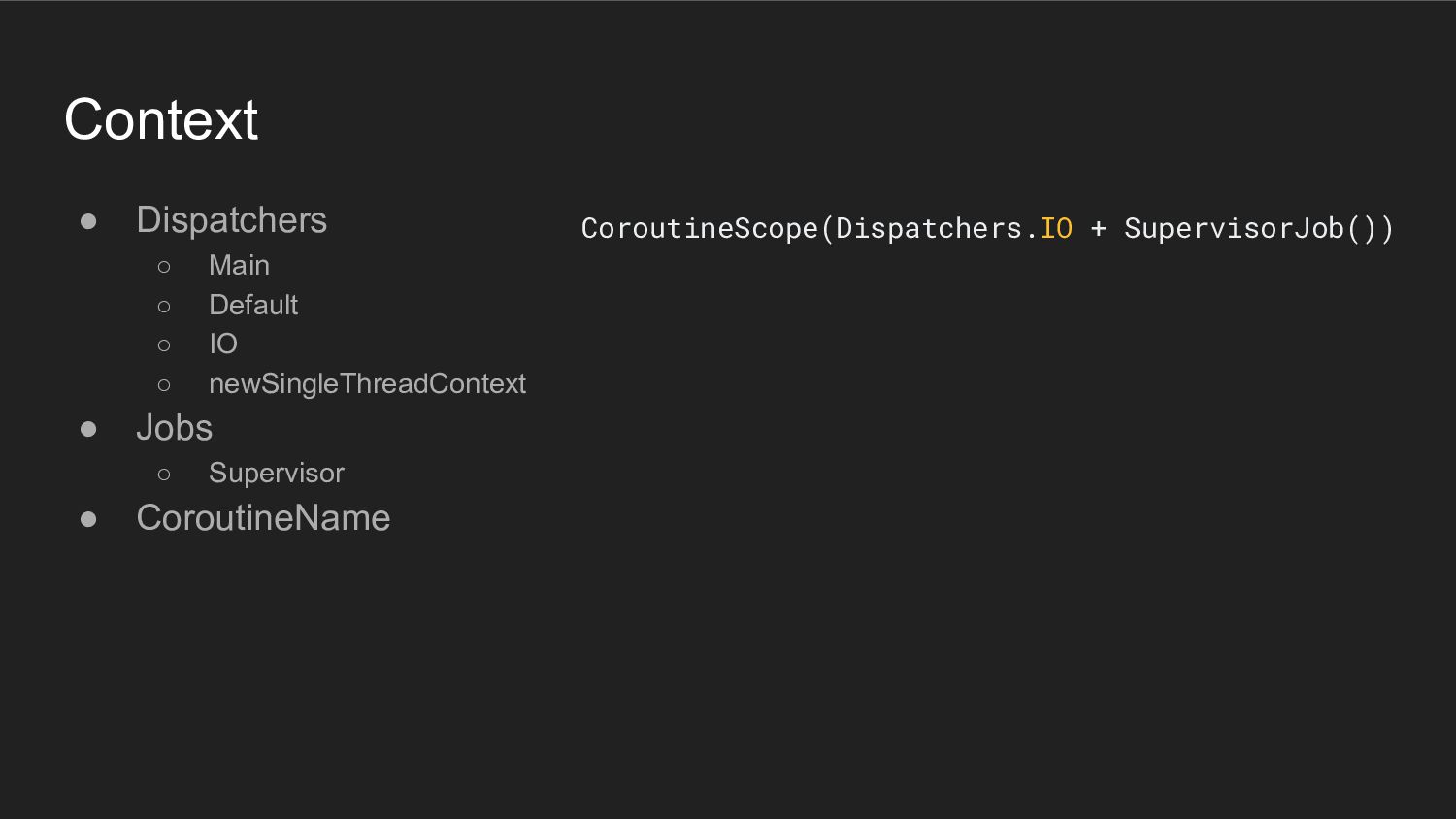 Context

• Dispatchers
○ Main
○ Default
○ IO
○ newSingleThreadContext
• Jobs
○ Supervisor
• CoroutineName

CoroutineScope(Dispatchers.IO + SupervisorJob())